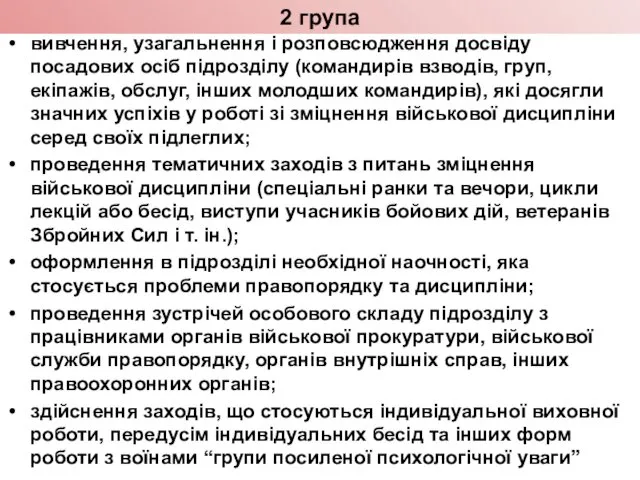 2 група

• вивчення, узагальнення і розповсюдження досвіду посадових осіб підрозділу (командирів взводів, груп, екіпажів, обслуг, інших молодших командирів), які досягли значних успіхів у роботі зі зміцнення військової дисципліни серед своїх підлеглих;

• проведення тематичних заходів з питань зміцнення військової дисципліни (спеціальні ранки та вечори, цикли лекцій або бесід, виступи учасників бойових дій, ветеранів Збройних Сил і т. ін.);

• оформлення в підрозділі необхідної наочності, яка стосується проблеми правопорядку та дисципліни;

• проведення зустрічей особового складу підрозділу з працівниками органів військової прокуратури, військової служби правопорядку, органів внутрішніх справ, інших правоохоронних органів;

• здійснення заходів, що стосуються індивідуальної виховної роботи, передусім індивідуальних бесід та інших форм роботи з воїнами “групи посиленої психологічної уваги”